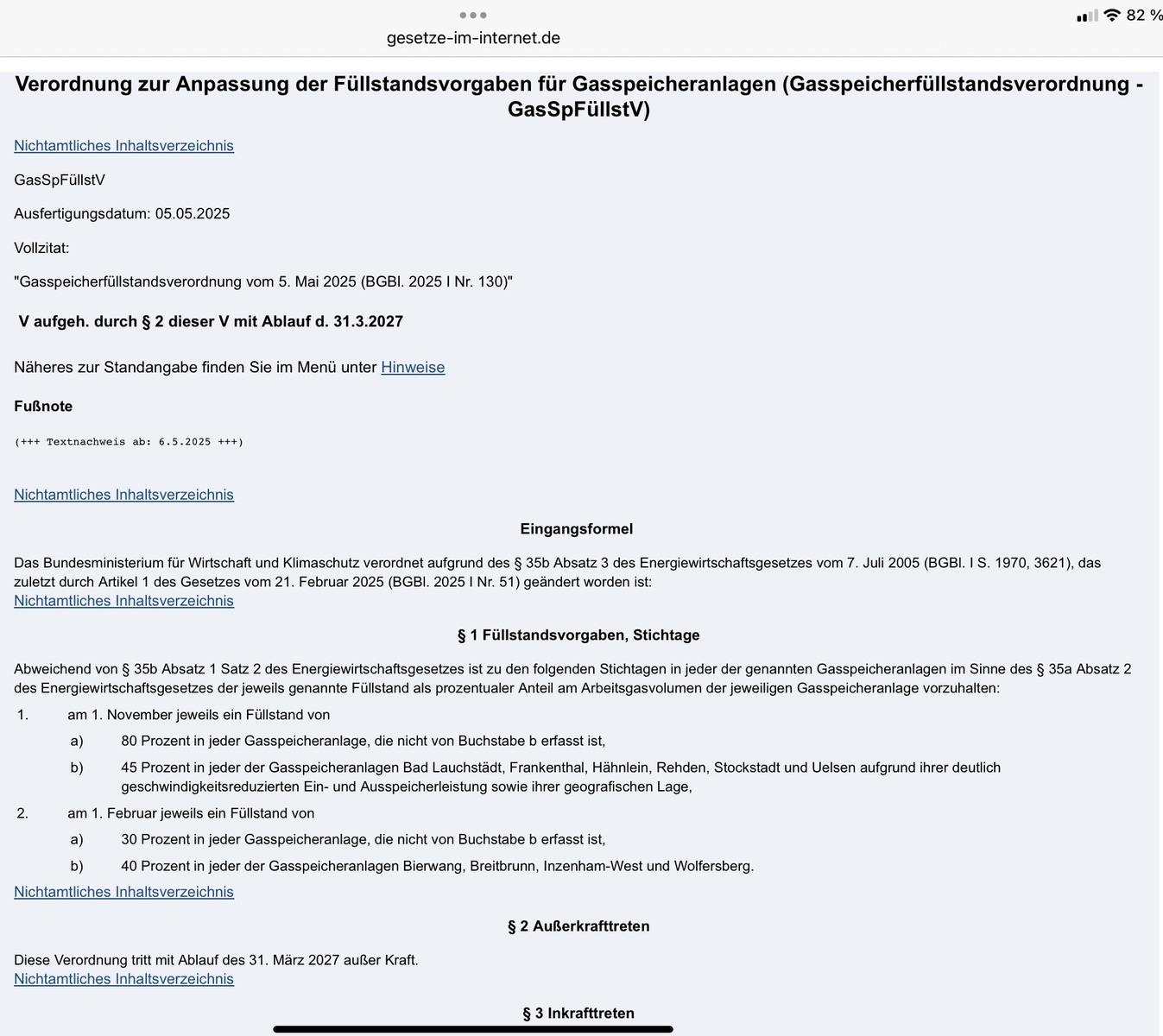 82 %

gesetze-im-internet.de

Verordnung zur Anpassung der Füllstandsvorgaben für Gasspeicheranlagen (Gasspeicherfüllstandsverordnung - GasSpFüllstV)

Nichtamtliches Inhaltsverzeichnis

GasSpFüllstV

Ausfertigungsdatum: 05.05.2025

Vollzitat:

"Gasspeicherfüllstandsverordnung vom 5. Mai 2025 (BGBl. 2025 I Nr. 130)"

V aufgeh. durch § 2 dieser V mit Ablauf d. 31.3.2027

Näheres zur Standangabe finden Sie im Menü unter Hinweise

Fußnote

(+++ Textnachweis ab: 6.5.2025 +++)

Nichtamtliches Inhaltsverzeichnis

Eingangsformel

Das Bundesministerium für Wirtschaft und Klimaschutz verordnet aufgrund des § 35b Absatz 3 des Energiewirtschaftsgesetzes vom 7. Juli 2005 (BGBl. I S. 1970, 3621), das zuletzt durch Artikel 1 des Gesetzes vom 21. Februar 2025 (BGBl. 2025 I Nr. 51) geändert worden ist:
Nichtamtliches Inhaltsverzeichnis

§ 1 Füllstandsvorgaben, Stichtage

Abweichend von § 35b Absatz 1 Satz 2 des Energiewirtschaftsgesetzes ist zu den folgenden Stichtagen in jeder der genannten Gasspeicheranlagen im Sinne des § 35a Absatz 2 des Energiewirtschaftsgesetzes der jeweils genannte Füllstand als prozentualer Anteil am Arbeitsgasvolumen der jeweiligen Gasspeicheranlage vorzuhalten:
1. am 1. November jeweils ein Füllstand von
a) 80 Prozent in jeder Gasspeicheranlage, die nicht von Buchstabe b erfasst ist,
b) 45 Prozent in jeder der Gasspeicheranlagen Bad Lauchstädt, Frankenthal, Hähnlein, Rehden, Stockstadt und Uelsen aufgrund ihrer deutlich geschwindigkeitsreduzierten Ein- und Ausspeicherleistung sowie ihrer geografischen Lage,
2. am 1. Februar jeweils ein Füllstand von
a) 30 Prozent in jeder Gasspeicheranlage, die nicht von Buchstabe b erfasst ist,
b) 40 Prozent in jeder der Gasspeicheranlagen Bierwang, Breitbrunn, Inzenham-West und Wolfersberg.
Nichtamtliches Inhaltsverzeichnis

§ 2 Außerkrafttreten

Diese Verordnung tritt mit Ablauf des 31. März 2027 außer Kraft.
Nichtamtliches Inhaltsverzeichnis

§ 3 Inkrafttreten